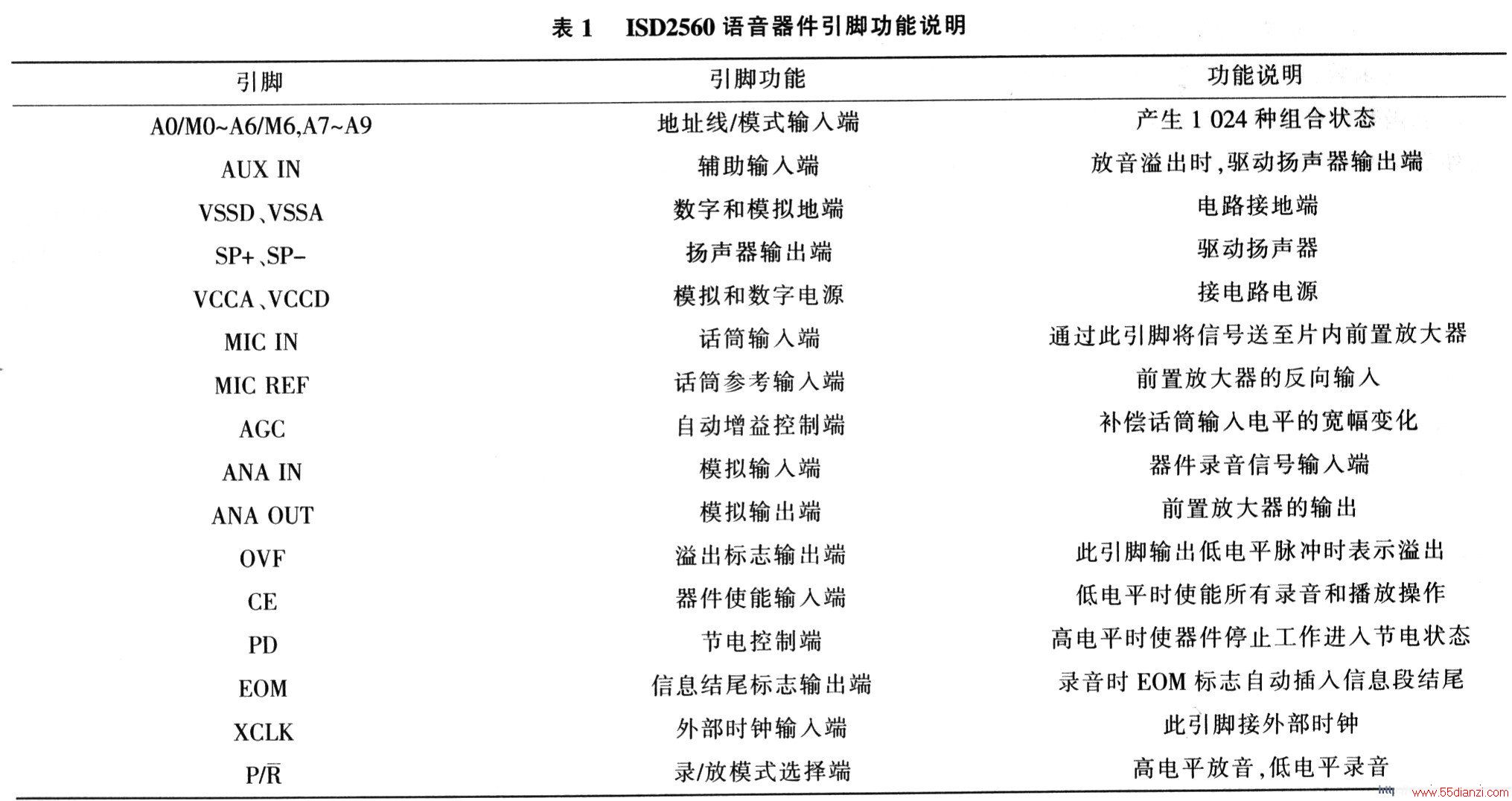 表 1　ISD2560 语音器件引脚功能说明

| 引脚 | 引脚功能 | 功能说明 |
|---|---|---|
| A0/M0~A6/M6,A7~A9 | 地址线/模式输入端 | 产生 1 024 种组合状态 |
| AUX IN | 辅助输入端 | 放音溢出时,驱动扬声器输出端 |
| VSSD、VSSA | 数字和模拟地端 | 电路接地端 |
| SP+、SP- | 扬声器输出端 | 驱动扬声器 |
| VCCA、VCCD | 模拟和数字电源 | 接电路电源 |
| MIC IN | 话筒输入端 | 通过此引脚将信号送至片内前置放大器 |
| MIC REF | 话筒参考输入端 | 前置放大器的反向输入 |
| AGC | 自动增益控制端 | 补偿话筒输入电平的宽幅变化 |
| ANA IN | 模拟输入端 | 器件录音信号输入端 |
| ANA OUT | 模拟输出端 | 前置放大器的输出 |
| OVF | 溢出标志输出端 | 此引脚输出低电平脉冲时表示溢出 |
| CE | 器件使能输入端 | 低电平时使能所有录音和播放操作 |
| PD | 节电控制端 | 高电平时使器件停止工作进入节电状态 |
| EOM | 信息结尾标志输出端 | 录音时 EOM 标志自动插入信息段结尾 |
| XCLK | 外部时钟输入端 | 此引脚接外部时钟 |
| P/$\overline{R}$ | 录/放模式选择端 | 高电平放音,低电平录音 |

www.55dianzi.com